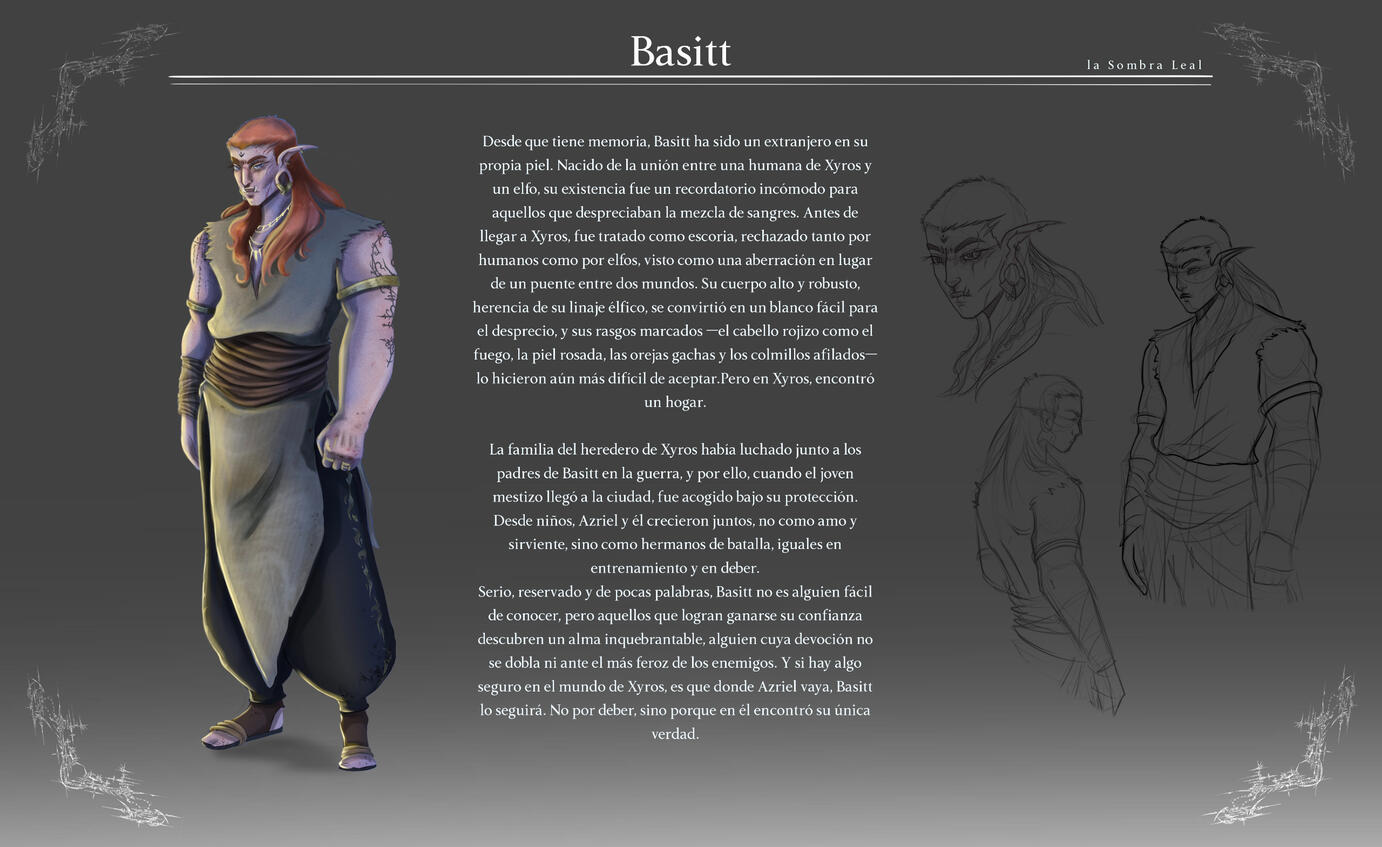 Basitt

la Sombra Leal

Desde que tiene memoria, Basitt ha sido un extranjero en su propia piel. Nacido de la unión entre una humana de Xyros y un elfo, su existencia fue un recordatorio incómodo para aquellos que despreciaban la mezcla de sangres. Antes de llegar a Xyros, fue tratado como escoria, rechazado tanto por humanos como por elfos, visto como una aberración en lugar de un puente entre dos mundos. Su cuerpo alto y robusto, herencia de su linaje élfico, se convirtió en un blanco fácil para el desprecio, y sus rasgos marcados —el cabello rojizo como el fuego, la piel rosada, las orejas gachas y los colmillos afilados— lo hicieron aún más difícil de aceptar.Pero en Xyros, encontró un hogar.

La familia del heredero de Xyros había luchado junto a los padres de Basitt en la guerra, y por ello, cuando el joven mestizo llegó a la ciudad, fue acogido bajo su protección. Desde niños, Azriel y él crecieron juntos, no como amo y sirviente, sino como hermanos de batalla, iguales en entrenamiento y en deber.
Serio, reservado y de pocas palabras, Basitt no es alguien fácil de conocer, pero aquellos que logran ganarse su confianza descubren un alma inquebrantable, alguien cuya devoción no se dobla ni ante el más feroz de los enemigos. Y si hay algo seguro en el mundo de Xyros, es que donde Azriel vaya, Basitt lo seguirá. No por deber, sino porque en él encontró su única verdad.